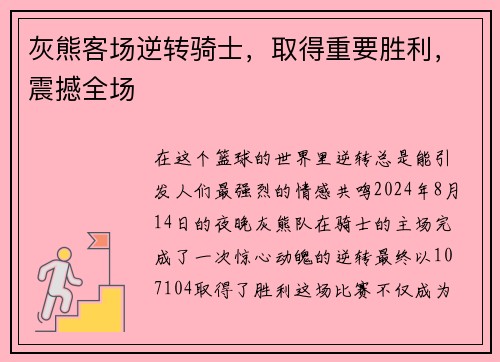 灰熊客场逆转骑士，取得重要胜利，震撼全场

在这个篮球的世界里逆转总是能引发人们最强烈的情感共鸣2024年8月14日的夜晚灰熊队在骑士的主场完成了一次惊心动魄的逆转最终以107104取得了胜利这场比赛不仅成为